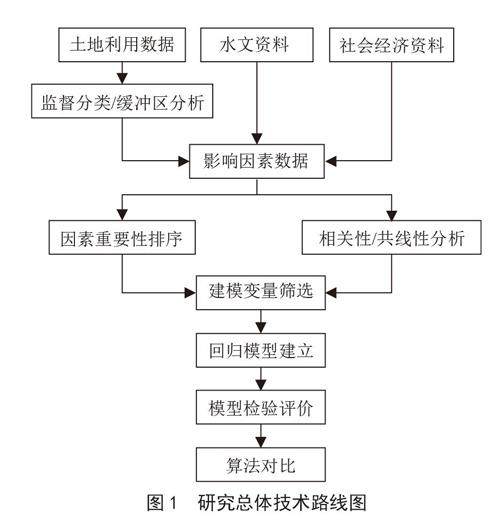 土地利用数据
水文资料
社会经济资料
监督分类/缓冲区分析
影响因素数据
因素重要性排序
相关性/共线性分析
建模变量筛选
回归模型建立
模型检验评价
算法对比
图 1　研究总体技术路线图